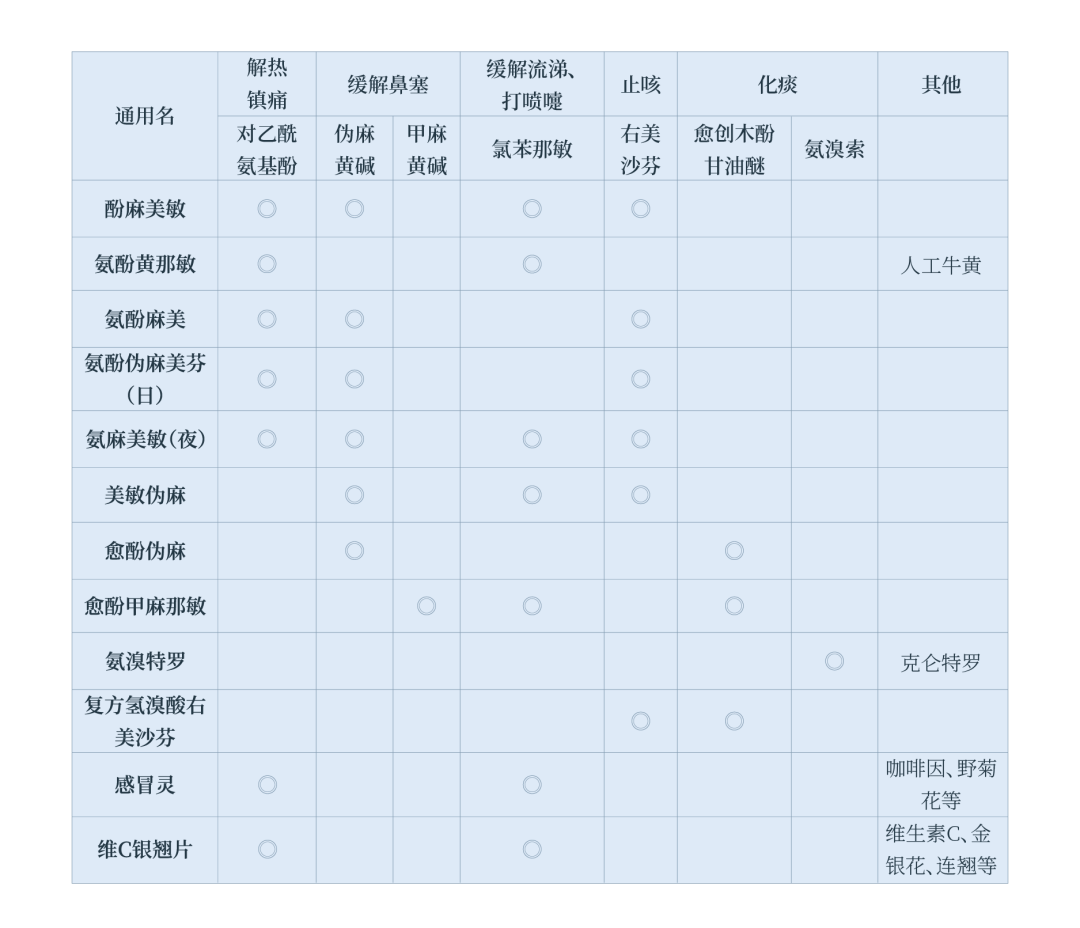 | 通用名 | 解热镇痛 | 缓解鼻塞 | | 缓解流涕、打喷嚏 | 止咳 | 化痰 | | 其他 |
|---|---|---|---|---|---|---|---|---|
| | 对乙酰氨基酚 | 伪麻黄碱 | 甲麻黄碱 | 氯苯那敏 | 右美沙芬 | 愈创木酚甘油醚 | 氨溴索 | |
| 酚麻美敏 | ◎ | ◎ | | ◎ | ◎ | | | |
| 氨酚黄那敏 | ◎ | | | ◎ | | | | 人工牛黄 |
| 氨酚麻美 | ◎ | ◎ | | | ◎ | | | |
| 氨酚伪麻美芬（日） | ◎ | ◎ | | | ◎ | | | |
| 氨麻美敏（夜） | ◎ | ◎ | | ◎ | ◎ | | | |
| 美敏伪麻 | | ◎ | | ◎ | ◎ | | | |
| 愈酚伪麻 | | ◎ | | | | ◎ | | |
| 愈酚甲麻那敏 | | | ◎ | ◎ | | ◎ | | |
| 氨溴特罗 | | | | | | | ◎ | 克仑特罗 |
| 复方氢溴酸右美沙芬 | | | | | ◎ | ◎ | | |
| 感冒灵 | ◎ | | | ◎ | | | | 咖啡因、野菊花等 |
| 维C银翘片 | ◎ | | | ◎ | | | | 维生素C、金银花、连翘等 |